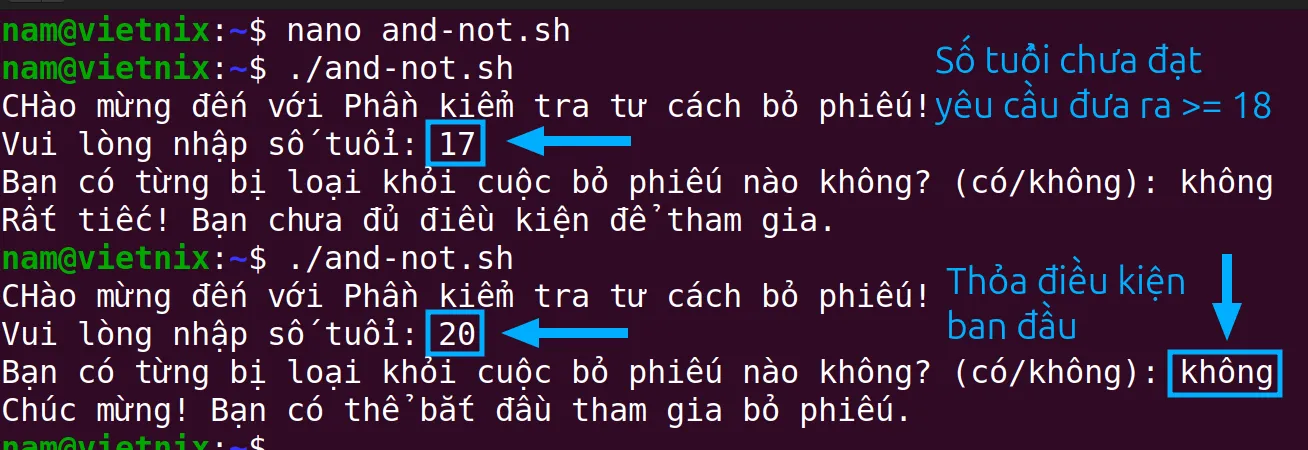 nam@vietnix:~$ nano and-not.sh
nam@vietnix:~$ ./and-not.sh
CHào mừng đến với Phần kiểm tra tư cách bỏ phiếu!
Vui lòng nhập số tuổi: 17
Bạn có từng bị loại khỏi cuộc bỏ phiếu nào không? (có/không): không
Rất tiếc! Bạn chưa đủ điều kiện để tham gia.
nam@vietnix:~$ ./and-not.sh
CHào mừng đến với Phần kiểm tra tư cách bỏ phiếu!
Vui lòng nhập số tuổi: 20
Bạn có từng bị loại khỏi cuộc bỏ phiếu nào không? (có/không): không
Chúc mừng! Bạn có thể bắt đầu tham gia bỏ phiếu.
nam@vietnix:~$

Số tuổi chưa đạt yêu cầu đưa ra >= 18

Thỏa điều kiện ban đầu